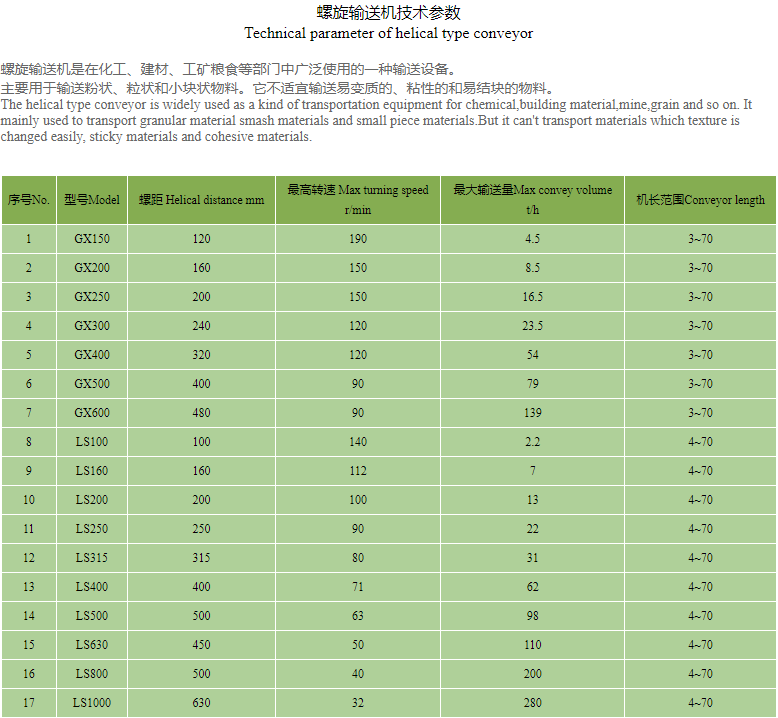 螺旋输送机技术参数
Technical parameter of helical type conveyor

螺旋输送机是在化工、建材、工矿粮食等部门中广泛使用的一种输送设备。
主要用于输送粉状、粒状和小块状物料。它不适宜输送易变质的、粘性的和易结块的物料。
The helical type conveyor is widely used as a kind of transportation equipment for chemical,building material,mine,grain and so on. It mainly used to transport granular material smash materials and small piece materials.But it can't transport materials which texture is changed easily, sticky materials and cohesive materials.

| 序号No. | 型号Model | 螺距 Helical distance mm | 最高转速 Max turning speed r/min | 最大输送量Max convey volume t/h | 机长范围Conveyor length |
|---|---|---|---|---|---|
| 1 | GX150 | 120 | 190 | 4.5 | 3~70 |
| 2 | GX200 | 160 | 150 | 8.5 | 3~70 |
| 3 | GX250 | 200 | 150 | 16.5 | 3~70 |
| 4 | GX300 | 240 | 120 | 23.5 | 3~70 |
| 5 | GX400 | 320 | 120 | 54 | 3~70 |
| 6 | GX500 | 400 | 90 | 79 | 3~70 |
| 7 | GX600 | 480 | 90 | 139 | 3~70 |
| 8 | LS100 | 100 | 140 | 2.2 | 4~70 |
| 9 | LS160 | 160 | 112 | 7 | 4~70 |
| 10 | LS200 | 200 | 100 | 13 | 4~70 |
| 11 | LS250 | 250 | 90 | 22 | 4~70 |
| 12 | LS315 | 315 | 80 | 31 | 4~70 |
| 13 | LS400 | 400 | 71 | 62 | 4~70 |
| 14 | LS500 | 500 | 63 | 98 | 4~70 |
| 15 | LS630 | 450 | 50 | 110 | 4~70 |
| 16 | LS800 | 500 | 40 | 200 | 4~70 |
| 17 | LS1000 | 630 | 32 | 280 | 4~70 |